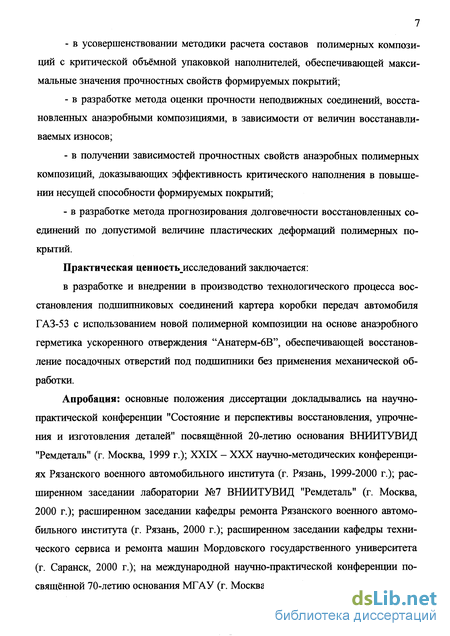 7

- в усовершенствовании методики расчета составов полимерных композиций с критической объёмной упаковкой наполнителей, обеспечивающей максимальные значения прочностных свойств формируемых покрытий;

- в разработке метода оценки прочности неподвижных соединений, восстановленных анаэробными композициями, в зависимости от величин восстанавливаемых износов;

- в получении зависимостей прочностных свойств анаэробных полимерных композиций, доказывающих эффективность критического наполнения в повышении несущей способности формируемых покрытий;

- в разработке метода прогнозирования долговечности восстановленных соединений по допустимой величине пластических деформаций полимерных покрытий.

Практическая ценность исследований заключается:

в разработке и внедрении в производство технологического процесса восстановления подшипниковых соединений картера коробки передач автомобиля ГАЗ-53 с использованием новой полимерной композиции на основе анаэробного герметика ускоренного отверждения "Анатерм-6В", обеспечивающей восстановление посадочных отверстий под подшипники без применения механической обработки.

Апробация: основные положения диссертации докладывались на научно-практической конференции "Состояние и перспективы восстановления, упрочнения и изготовления деталей" посвящённой 20-летию основания ВНИИТУВИД "Ремдеталь" (г. Москва, 1999 г.); XXIX – XXX научно-методических конференциях Рязанского военного автомобильного института (г. Рязань, 1999-2000 г.); расширенном заседании лаборатории №7 ВНИИТУВИД "Ремдеталь" (г. Москва, 2000 г.); расширенном заседании кафедры ремонта Рязанского военного автомобильного института (г. Рязань, 2000 г.); расширенном заседании кафедры технического сервиса и ремонта машин Мордовского государственного университета (г. Саранск, 2000 г.); на международной научно-практической конференции посвящённой 70-летию основания МГАУ (г. Москва

dsLib.net
библиотека диссертаций